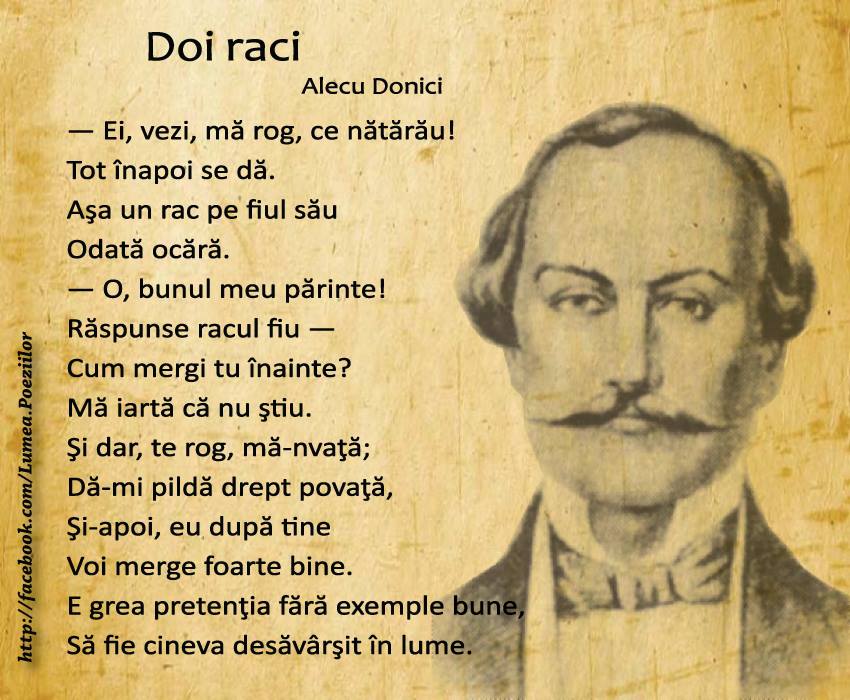 Doi raci

Alecu Donici

— Ei, vezi, mă rog, ce nătărău!
Tot înapoi se dă.
Aşa un rac pe fiul său
Odată ocără.
— O, bunul meu părinte!
Răspunse racul fiu —
Cum mergi tu înainte?
Mă iartă că nu ştiu.
Şi dar, te rog, mă-nvaţă;
Dă-mi pildă drept povaţă,
Şi-apoi, eu după tine
Voi merge foarte bine.
E grea pretenţia fără exemple bune,
Să fie cineva desăvârşit în lume.

http://facebook.com/Lumea.Poeziilor